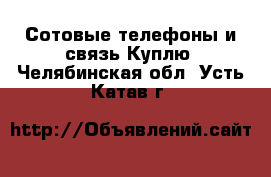 Сотовые телефоны и связь Куплю Челябинская обл  Усть Катав г

http://Объявлений.сайт